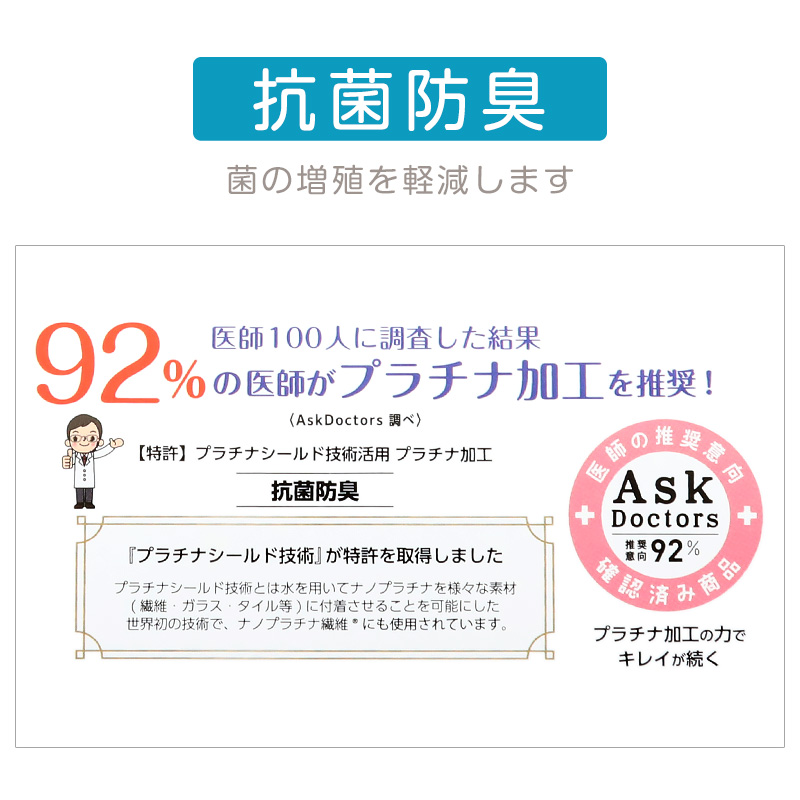 抗菌防臭

菌の増殖を軽減します

医師100人に調査した結果

92%の医師がプラチナ加工を推奨！

〈AskDoctors 調べ〉

【特許】プラチナシールド技術活用 プラチナ加工

抗菌防臭

『プラチナシールド技術』が特許を取得しました

プラチナシールド技術とは水を用いてナノプラチナを様々な素材（繊維・ガラス・タイル等）に付着させることを可能にした世界初の技術で、ナノプラチナ繊維®にも使用されています。

医師の推奨意向

Ask Doctors

推奨意向 92%

確認済み商品

プラチナ加工の力でキレイが続く